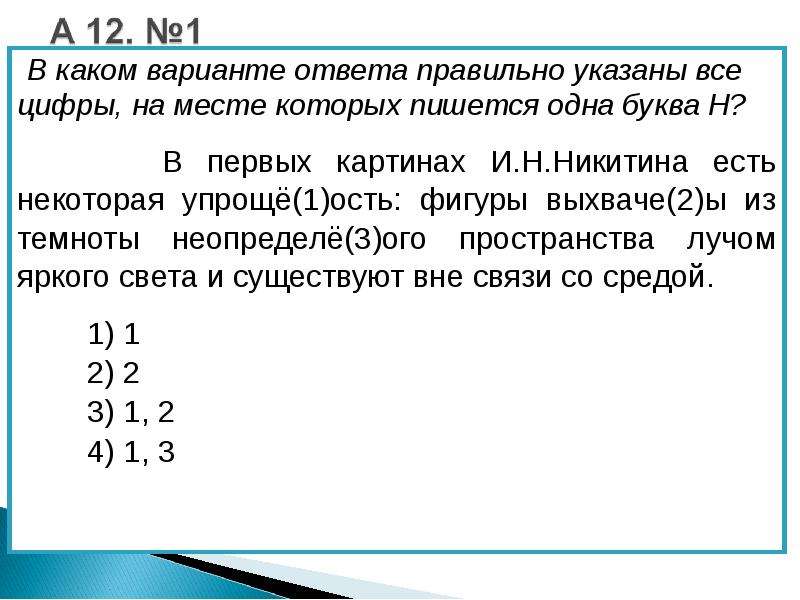 А 12. №1

В каком варианте ответа правильно указаны все цифры, на месте которых пишется одна буква Н?

В первых картинах И.Н.Никитина есть некоторая упрощё(1)ость: фигуры выхваче(2)ы из темноты неопределё(3)ого пространства лучом яркого света и существуют вне связи со средой.

1) 1
2) 2
3) 1, 2
4) 1, 3